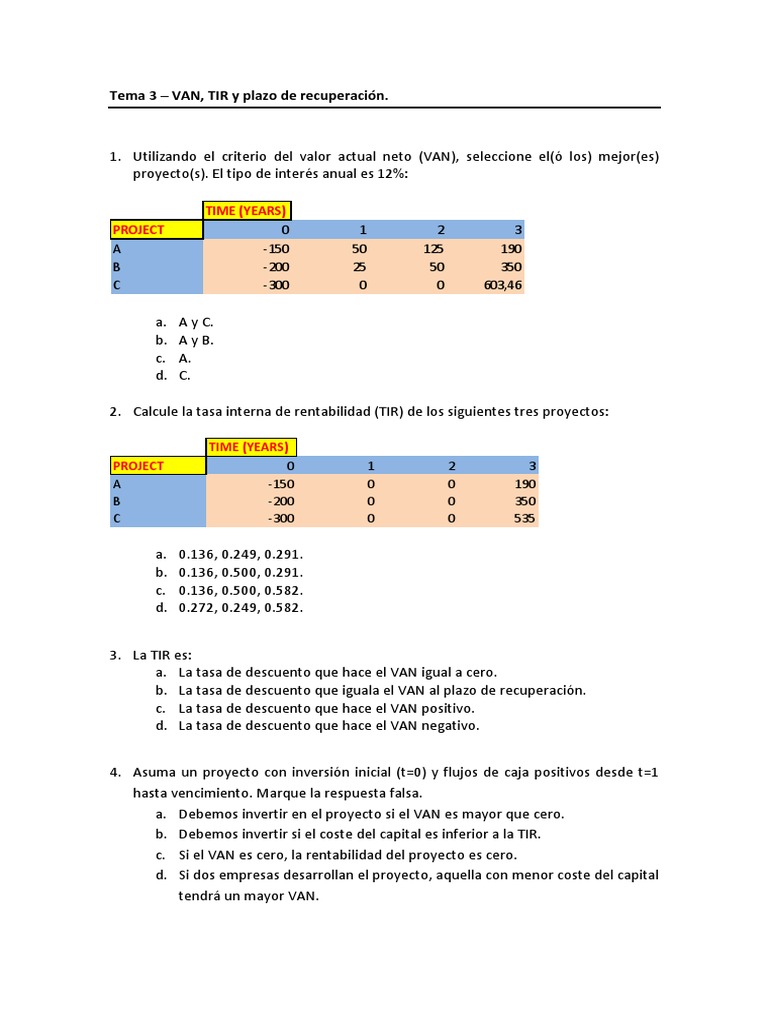 Tema 3 – VAN, TIR y plazo de recuperación.

1. Utilizando el criterio del valor actual neto (VAN), seleccione el(ó los) mejor(es) proyecto(s). El tipo de interés anual es 12%:

| | TIME (YEARS) | | | |
|---|---|---|---|---|
| PROJECT | 0 | 1 | 2 | 3 |
| A | -150 | 50 | 125 | 190 |
| B | -200 | 25 | 50 | 350 |
| C | -300 | 0 | 0 | 603,46 |

a. A y C.
b. A y B.
c. A.
d. C.

2. Calcule la tasa interna de rentabilidad (TIR) de los siguientes tres proyectos:

| | TIME (YEARS) | | | |
|---|---|---|---|---|
| PROJECT | 0 | 1 | 2 | 3 |
| A | -150 | 0 | 0 | 190 |
| B | -200 | 0 | 0 | 350 |
| C | -300 | 0 | 0 | 535 |

a. 0.136, 0.249, 0.291.
b. 0.136, 0.500, 0.291.
c. 0.136, 0.500, 0.582.
d. 0.272, 0.249, 0.582.

3. La TIR es:
a. La tasa de descuento que hace el VAN igual a cero.
b. La tasa de descuento que iguala el VAN al plazo de recuperación.
c. La tasa de descuento que hace el VAN positivo.
d. La tasa de descuento que hace el VAN negativo.

4. Asuma un proyecto con inversión inicial (t=0) y flujos de caja positivos desde t=1 hasta vencimiento. Marque la respuesta falsa.
a. Debemos invertir en el proyecto si el VAN es mayor que cero.
b. Debemos invertir si el coste del capital es inferior a la TIR.
c. Si el VAN es cero, la rentabilidad del proyecto es cero.
d. Si dos empresas desarrollan el proyecto, aquella con menor coste del capital tendrá un mayor VAN.